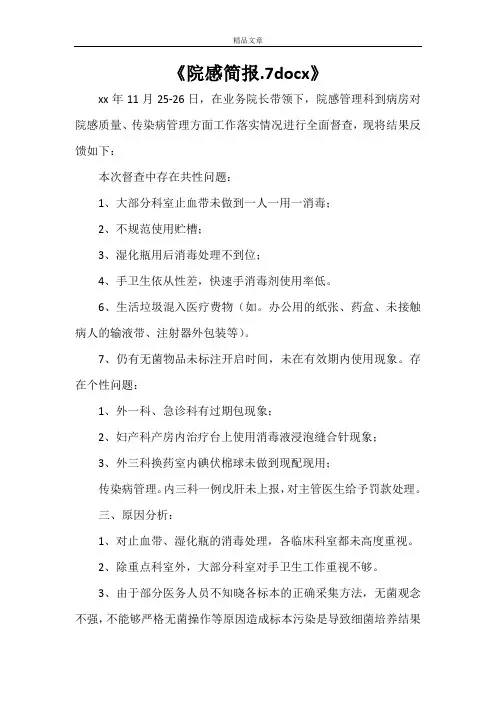 精品文章

《院感简报.7docx》

xx 年 11 月 25-26 日，在业务院长带领下，院感管理科到病房对院感质量、传染病管理方面工作落实情况进行全面督查，现将结果反馈如下：

本次督查中存在共性问题：

1、大部分科室止血带未做到一人一用一消毒；

2、不规范使用贮槽；

3、湿化瓶用后消毒处理不到位；

4、手卫生依从性差，快速手消毒剂使用率低。

6、生活垃圾混入医疗费物（如。办公用的纸张、药盒、未接触病人的输液带、注射器外包装等）。

7、仍有无菌物品未标注开启时间，未在有效期内使用现象。存在个性问题：

1、外一科、急诊科有过期包现象；

2、妇产科产房内治疗台上使用消毒液浸泡缝合针现象；

3、外三科换药室内碘伏棉球未做到现配现用；

传染病管理。内三科一例戊肝未上报，对主管医生给予罚款处理。

三、原因分析：

1、对止血带、湿化瓶的消毒处理，各临床科室都未高度重视。

2、除重点科室外，大部分科室对手卫生工作重视不够。

3、由于部分医务人员不知晓各标本的正确采集方法，无菌观念不强，不能够严格无菌操作等原因造成标本污染是导致细菌培养结果